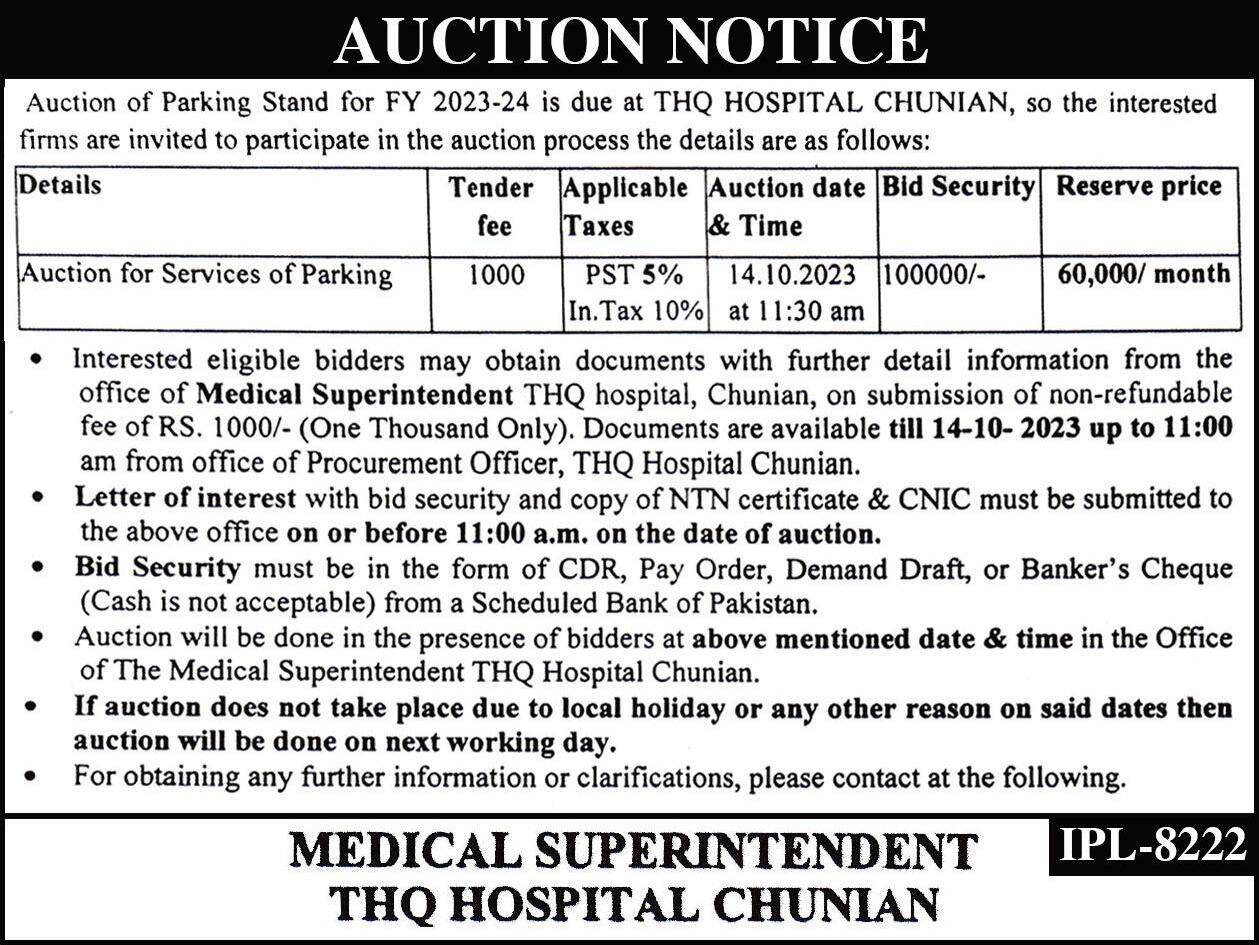 AUCTION NOTICE

Auction of Parking Stand for FY 2023-24 is due at THQ HOSPITAL CHUNIAN, so the interested firms are invited to participate in the auction process the details are as follows:

| Details | Tender fee | Applicable Taxes | Auction date & Time | Bid Security | Reserve price |
|---|---|---|---|---|---|
| Auction for Services of Parking | 1000 | PST 5% In.Tax 10% | 14.10.2023 at 11:30 am | 100000/- | 60,000/ month |

• Interested eligible bidders may obtain documents with further detail information from the office of Medical Superintendent THQ hospital, Chunian, on submission of non-refundable fee of RS. 1000/- (One Thousand Only). Documents are available till 14-10- 2023 up to 11:00 am from office of Procurement Officer, THQ Hospital Chunian.
• Letter of interest with bid security and copy of NTN certificate & CNIC must be submitted to the above office on or before 11:00 a.m. on the date of auction.
• Bid Security must be in the form of CDR, Pay Order, Demand Draft, or Banker's Cheque (Cash is not acceptable) from a Scheduled Bank of Pakistan.
• Auction will be done in the presence of bidders at above mentioned date & time in the Office of The Medical Superintendent THQ Hospital Chunian.
• If auction does not take place due to local holiday or any other reason on said dates then auction will be done on next working day.
• For obtaining any further information or clarifications, please contact at the following.

MEDICAL SUPERINTENDENT
THQ HOSPITAL CHUNIAN

IPL-8222